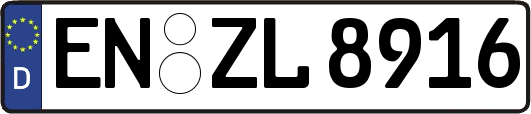 D EN ZL 8916